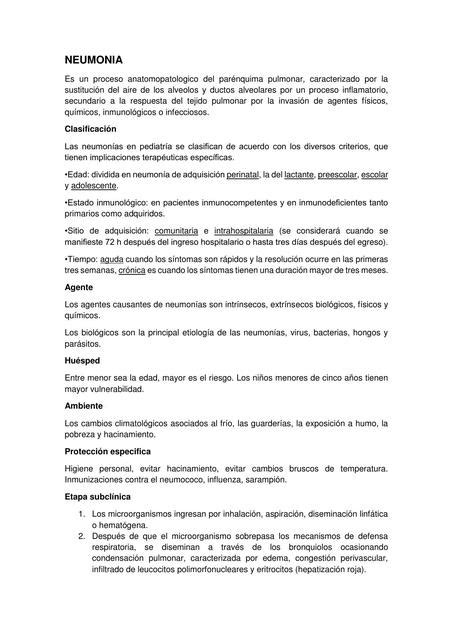 NEUMONIA

Es un proceso anatomopatologico del parénquima pulmonar, caracterizado por la sustitución del aire de los alveolos y ductos alveolares por un proceso inflamatorio, secundario a la respuesta del tejido pulmonar por la invasión de agentes físicos, químicos, inmunológicos o infecciosos.

Clasificación

Las neumonías en pediatría se clasifican de acuerdo con los diversos criterios, que tienen implicaciones terapéuticas específicas.

•Edad: dividida en neumonía de adquisición perinatal, la del lactante, preescolar, escolar y adolescente.

•Estado inmunológico: en pacientes inmunocompetentes y en inmunodeficientes tanto primarios como adquiridos.

•Sitio de adquisición: comunitaria e intrahospitalaria (se considerará cuando se manifieste 72 h después del ingreso hospitalario o hasta tres días después del egreso).

•Tiempo: aguda cuando los síntomas son rápidos y la resolución ocurre en las primeras tres semanas, crónica es cuando los síntomas tienen una duración mayor de tres meses.

Agente

Los agentes causantes de neumonías son intrínsecos, extrínsecos biológicos, físicos y químicos.

Los biológicos son la principal etiología de las neumonías, virus, bacterias, hongos y parásitos.

Huésped

Entre menor sea la edad, mayor es el riesgo. Los niños menores de cinco años tienen mayor vulnerabilidad.

Ambiente

Los cambios climatológicos asociados al frío, las guarderías, la exposición a humo, la pobreza y hacinamiento.

Protección especifica

Higiene personal, evitar hacinamiento, evitar cambios bruscos de temperatura. Inmunizaciones contra el neumococo, influenza, sarampión.

Etapa subclínica

1. Los microorganismos ingresan por inhalación, aspiración, diseminación linfática o hematógena.
2. Después de que el microorganismo sobrepasa los mecanismos de defensa respiratoria, se diseminan a través de los bronquiolos ocasionando condensación pulmonar, caracterizada por edema, congestión perivascular, infiltrado de leucocitos polimorfonucleares y eritrocitos (hepatización roja).